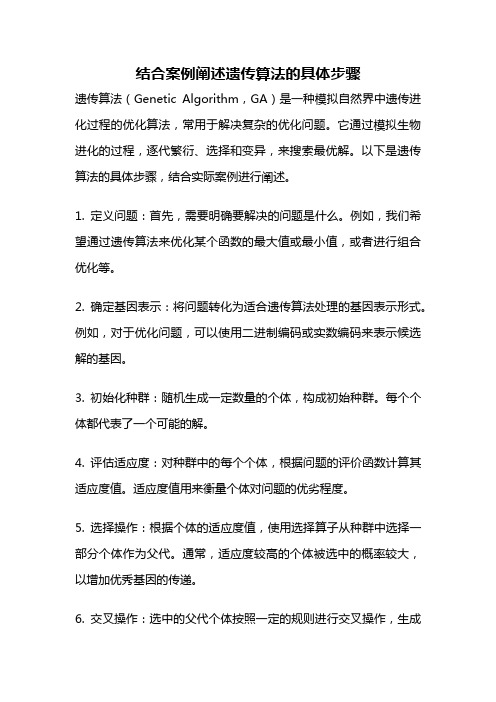 结合案例阐述遗传算法的具体步骤

遗传算法（Genetic Algorithm，GA）是一种模拟自然界中遗传进化过程的优化算法，常用于解决复杂的优化问题。它通过模拟生物进化的过程，逐代繁衍、选择和变异，来搜索最优解。以下是遗传算法的具体步骤，结合实际案例进行阐述。

1. 定义问题：首先，需要明确要解决的问题是什么。例如，我们希望通过遗传算法来优化某个函数的最大值或最小值，或者进行组合优化等。

2. 确定基因表示：将问题转化为适合遗传算法处理的基因表示形式。例如，对于优化问题，可以使用二进制编码或实数编码来表示候选解的基因。

3. 初始化种群：随机生成一定数量的个体，构成初始种群。每个个体都代表了一个可能的解。

4. 评估适应度：对种群中的每个个体，根据问题的评价函数计算其适应度值。适应度值用来衡量个体对问题的优劣程度。

5. 选择操作：根据个体的适应度值，使用选择算子从种群中选择一部分个体作为父代。通常，适应度较高的个体被选中的概率较大，以增加优秀基因的传递。

6. 交叉操作：选中的父代个体按照一定的规则进行交叉操作，生成